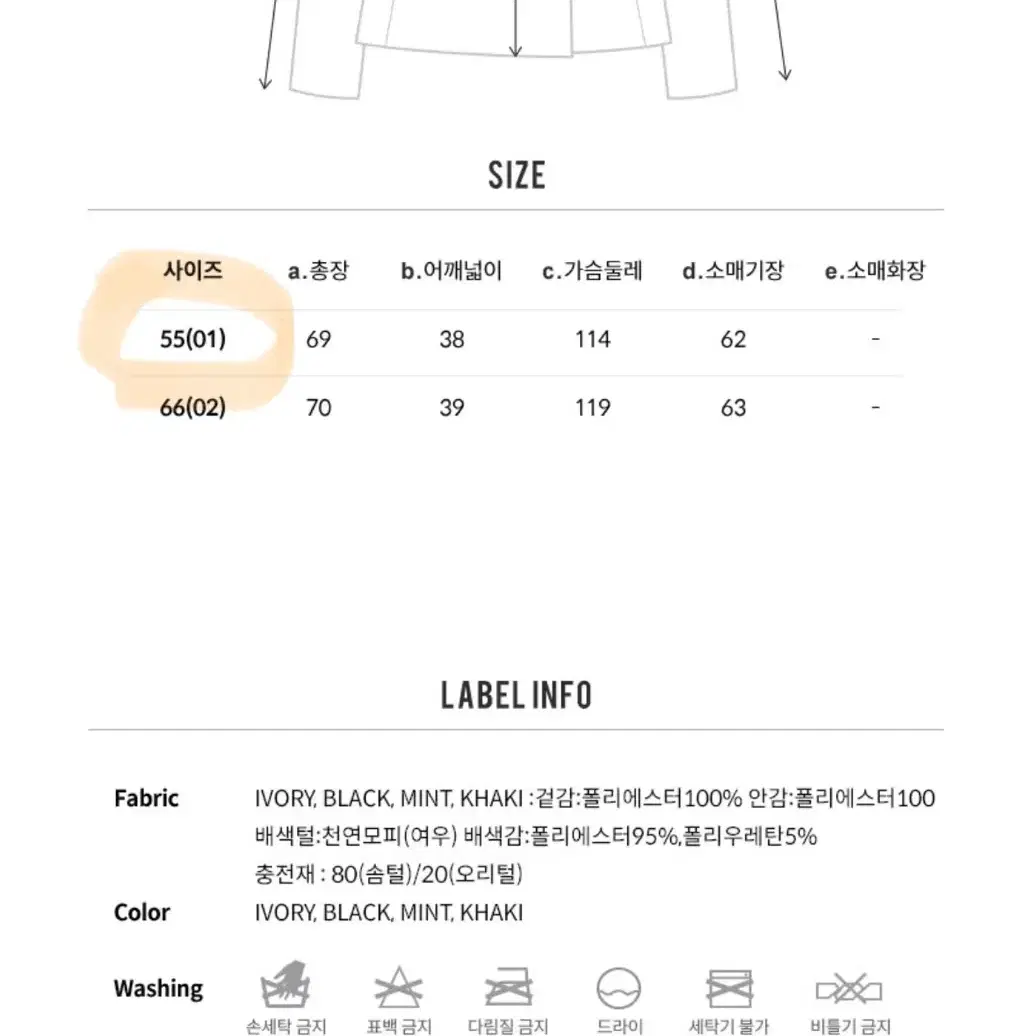 SIZE

| 사이즈 | a.총장 | b.어깨넓이 | c.가슴둘레 | d.소매기장 | e.소매화장 |
|---|---|---|---|---|---|
| 55(01) | 69 | 38 | 114 | 62 | - |
| 66(02) | 70 | 39 | 119 | 63 | - |

LABEL INFO

Fabric IVORY, BLACK, MINT, KHAKI :겉감:폴리에스터100% 안감:폴리에스터100 배색털:천연모피(여우) 배색감:폴리에스터95%,폴리우레탄5% 충전재 : 80(솜털)/20(오리털)

Color IVORY, BLACK, MINT, KHAKI

Washing

손세탁 금지 표백 금지 다림질 금지 드라이 세탁기 불가 비틀기 금지